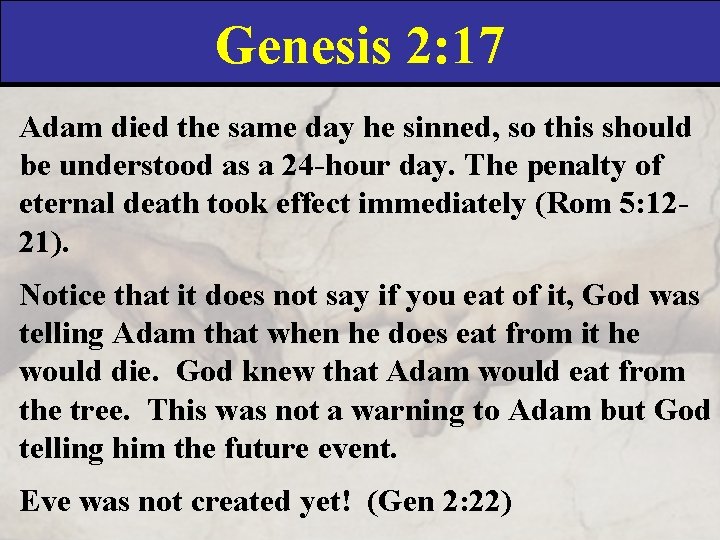 Genesis 2:17

Adam died the same day he sinned, so this should be understood as a 24-hour day. The penalty of eternal death took effect immediately (Rom 5:12-21).

Notice that it does not say if you eat of it, God was telling Adam that when he does eat from it he would die. God knew that Adam would eat from the tree. This was not a warning to Adam but God telling him the future event.

Eve was not created yet! (Gen 2:22)